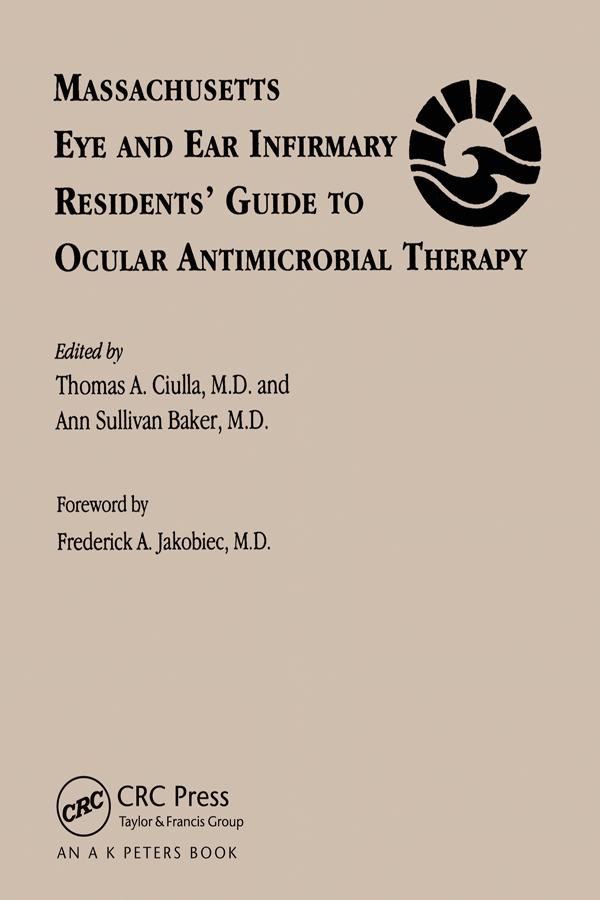 MASSACHUSETTS EYE AND EAR INFIRMARY RESIDENTS' GUIDE TO OCULAR ANTIMICROBIAL THERAPY

Edited by
Thomas A. Ciulla, M.D. and
Ann Sullivan Baker, M.D.

Foreword by
Frederick A. Jakobiec, M.D.

CRC
CRC Press
Taylor & Francis Group
AN A K PETERS BOOK